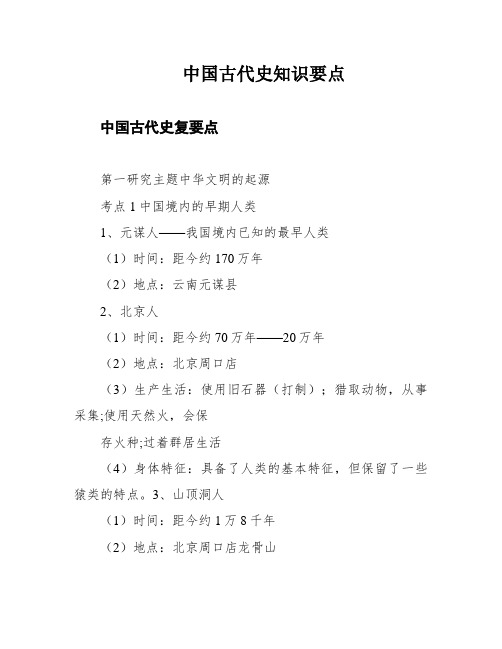 中国古代史知识要点

中国古代史复要点

第一研究主题中华文明的起源

考点 1 中国境内的早期人类

1、元谋人——我国境内已知的最早人类

（1）时间：距今约 170 万年

（2）地点：云南元谋县

2、北京人

（1）时间：距今约 70 万年——20 万年

（2）地点：北京周口店

（3）生产生活：使用旧石器（打制）；猎取动物，从事采集;使用天然火，会保

存火种;过着群居生活

（4）身体特征：具备了人类的基本特征，但保留了一些猿类的特点。3、山顶洞人

（1）时间：距今约 1 万 8 千年

（2）地点：北京周口店龙骨山